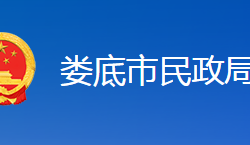 娄底市民政局